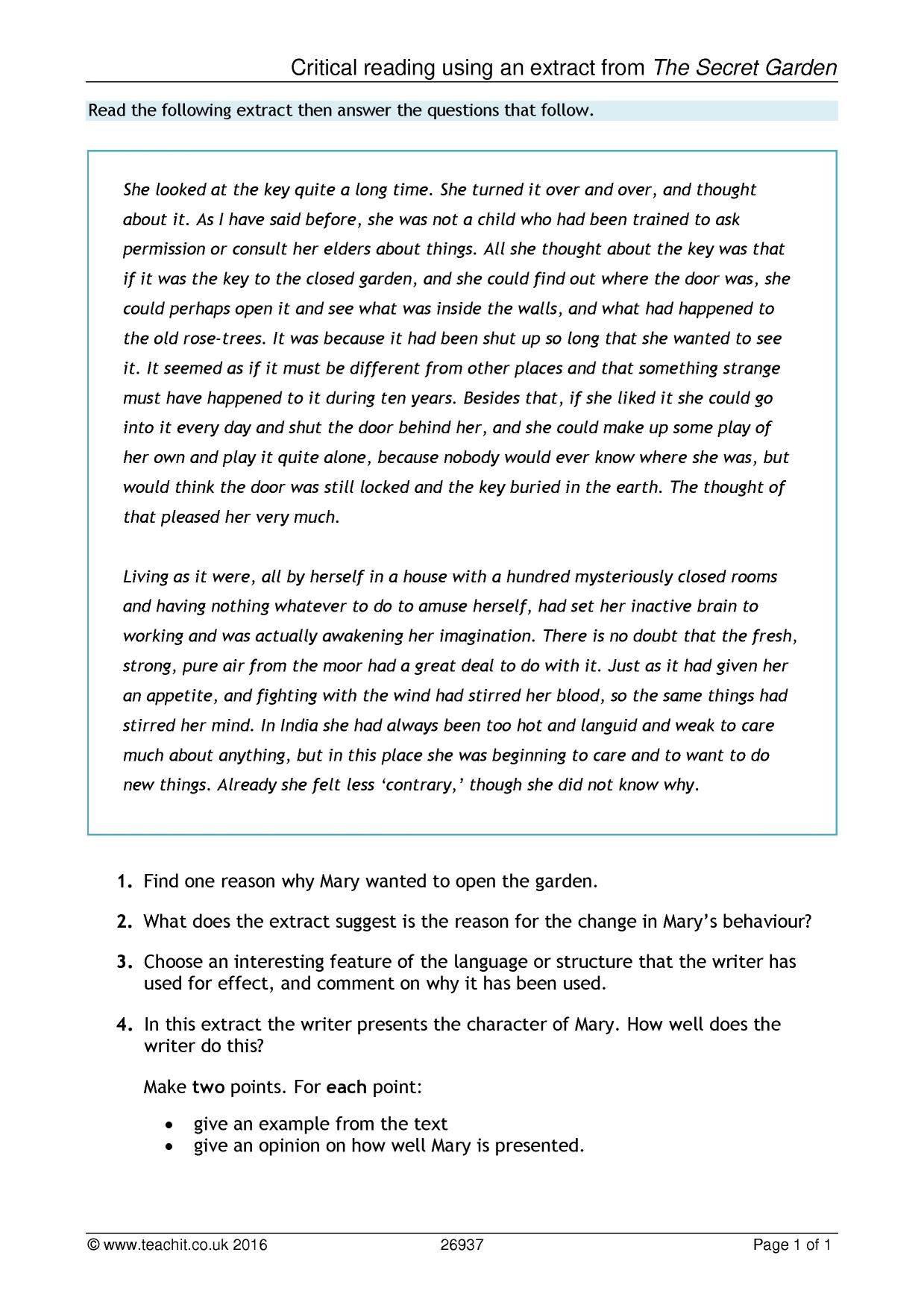 Critical reading using an extract from The Secret Garden

Read the following extract then answer the questions that follow.

She looked at the key quite a long time. She turned it over and over, and thought about it. As I have said before, she was not a child who had been trained to ask permission or consult her elders about things. All she thought about the key was that if it was the key to the closed garden, and she could find out where the door was, she could perhaps open it and see what was inside the walls, and what had happened to the old rose-trees. It was because it had been shut up so long that she wanted to see it. It seemed as if it must be different from other places and that something strange must have happened to it during ten years. Besides that, if she liked it she could go into it every day and shut the door behind her, and she could make up some play of her own and play it quite alone, because nobody would ever know where she was, but would think the door was still locked and the key buried in the earth. The thought of that pleased her very much.

Living as it were, all by herself in a house with a hundred mysteriously closed rooms and having nothing whatever to do to amuse herself, had set her inactive brain to working and was actually awakening her imagination. There is no doubt that the fresh, strong, pure air from the moor had a great deal to do with it. Just as it had given her an appetite, and fighting with the wind had stirred her blood, so the same things had stirred her mind. In India she had always been too hot and languid and weak to care much about anything, but in this place she was beginning to care and to want to do new things. Already she felt less 'contrary,' though she did not know why.

1. Find one reason why Mary wanted to open the garden.

2. What does the extract suggest is the reason for the change in Mary's behaviour?

3. Choose an interesting feature of the language or structure that the writer has used for effect, and comment on why it has been used.

4. In this extract the writer presents the character of Mary. How well does the writer do this?

Make two points. For each point:

• give an example from the text
• give an opinion on how well Mary is presented.

© www.teachit.co.uk 2016 26937 Page 1 of 1